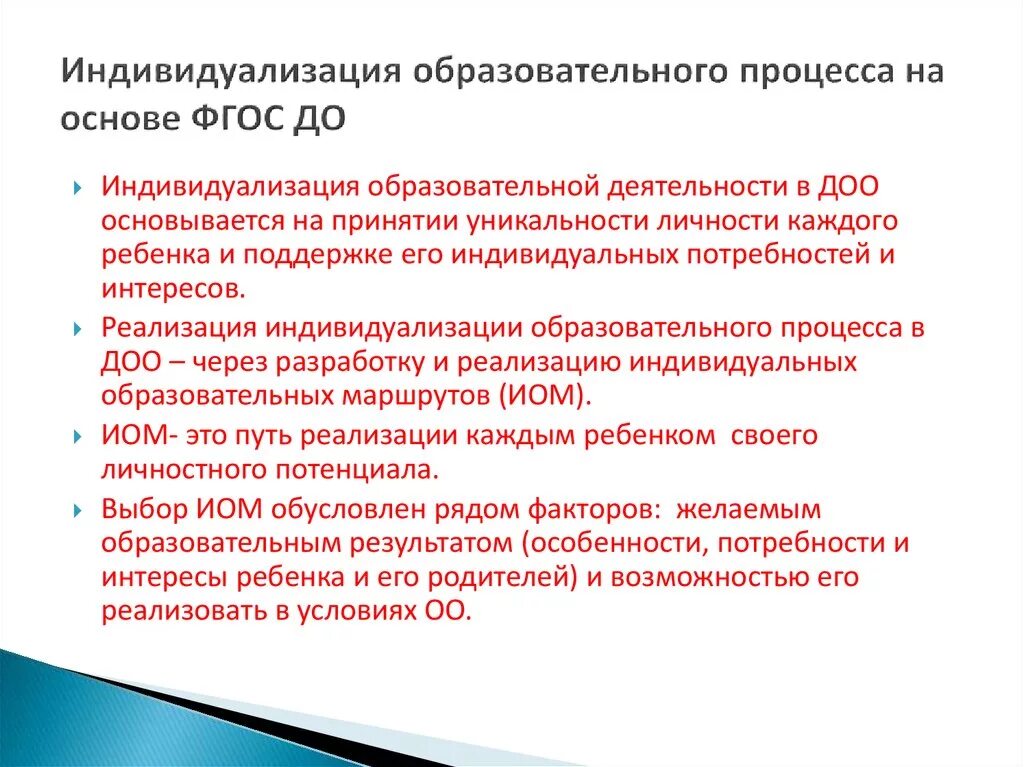 Индивидуализация образовательного процесса на основе ФГОС ДО

Индивидуализация образовательной деятельности в ДОО основывается на принятии уникальности личности каждого ребенка и поддержке его индивидуальных потребностей и интересов.

Реализация индивидуализации образовательного процесса в ДОО – через разработку и реализацию индивидуальных образовательных маршрутов (ИОМ).

ИОМ- это путь реализации каждым ребенком своего личностного потенциала.

Выбор ИОМ обусловлен рядом факторов: желаемым образовательным результатом (особенности, потребности и интересы ребенка и его родителей) и возможностью его реализовать в условиях ОО.